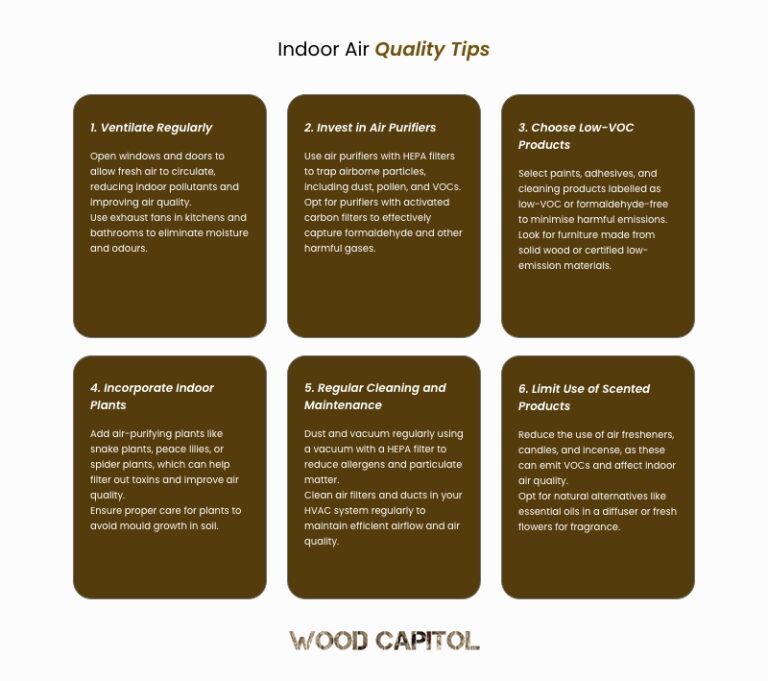 Indoor Air Quality Tips

1. Ventilate Regularly

Open windows and doors to allow fresh air to circulate, reducing indoor pollutants and improving air quality.
Use exhaust fans in kitchens and bathrooms to eliminate moisture and odours.

2. Invest in Air Purifiers

Use air purifiers with HEPA filters to trap airborne particles, including dust, pollen, and VOCs.
Opt for purifiers with activated carbon filters to effectively capture formaldehyde and other harmful gases.

3. Choose Low-VOC Products

Select paints, adhesives, and cleaning products labelled as low-VOC or formaldehyde-free to minimise harmful emissions.
Look for furniture made from solid wood or certified low-emission materials.

4. Incorporate Indoor Plants

Add air-purifying plants like snake plants, peace lilies, or spider plants, which can help filter out toxins and improve air quality.
Ensure proper care for plants to avoid mould growth in soil.

5. Regular Cleaning and Maintenance

Dust and vacuum regularly using a vacuum with a HEPA filter to reduce allergens and particulate matter.
Clean air filters and ducts in your HVAC system regularly to maintain efficient airflow and air quality.

6. Limit Use of Scented Products

Reduce the use of air fresheners, candles, and incense, as these can emit VOCs and affect indoor air quality.
Opt for natural alternatives like essential oils in a diffuser or fresh flowers for fragrance.

WOOD CAPITOL